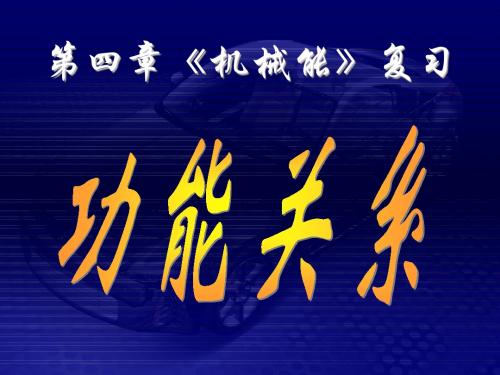 第四章 《机械能》 复习

功能关系